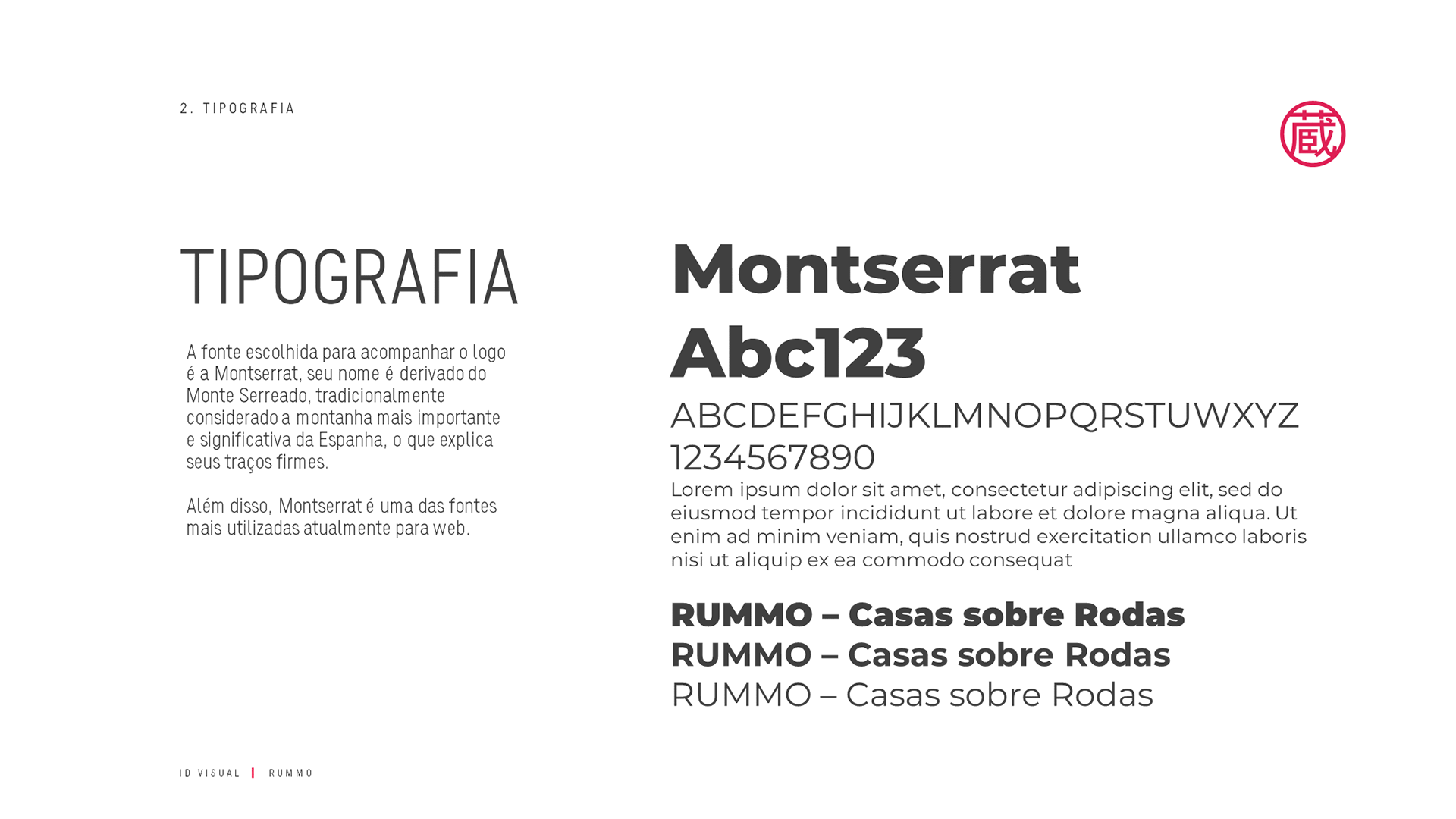 2. TIPOGRAFIA

蔵

TIPOGRAFIA

A fonte escolhida para acompanhar o logo é a Montserrat, seu nome é derivado do Monte Serreado, tradicionalmente considerado a montanha mais importante e significativa da Espanha, o que explica seus traços firmes.

Além disso, Montserrat é uma das fontes mais utilizadas atualmente para web.

Montserrat
Abc123
ABCDEFGHIJKLMNOPQRSTUWXYZ
1234567890
Lorem ipsum dolor sit amet, consectetur adipiscing elit, sed do eiusmod tempor incididunt ut labore et dolore magna aliqua. Ut enim ad minim veniam, quis nostrud exercitation ullamco laboris nisi ut aliquip ex ea commodo consequat

RUMMO – Casas sobre Rodas
RUMMO – Casas sobre Rodas
RUMMO – Casas sobre Rodas

ID VISUAL | RUMMO